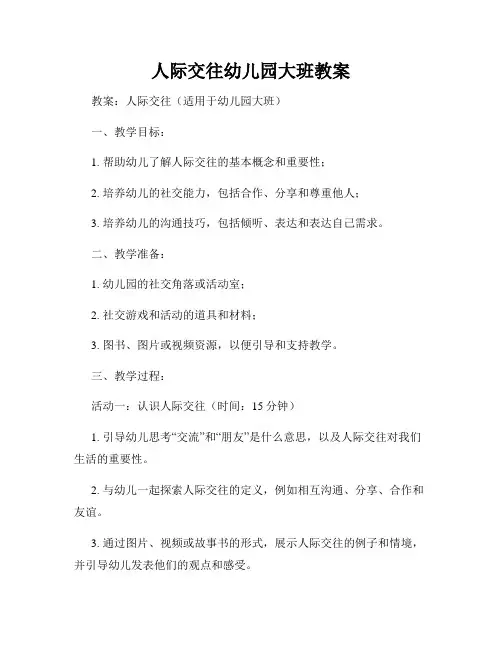 人际交往幼儿园大班教案

教案：人际交往（适用于幼儿园大班）

一、教学目标：

1. 帮助幼儿了解人际交往的基本概念和重要性；

2. 培养幼儿的社交能力，包括合作、分享和尊重他人；

3. 培养幼儿的沟通技巧，包括倾听、表达和表达自己需求。

二、教学准备：

1. 幼儿园的社交角落或活动室；

2. 社交游戏和活动的道具和材料；

3. 图书、图片或视频资源，以便引导和支持教学。

三、教学过程：

活动一：认识人际交往（时间：15 分钟）

1. 引导幼儿思考“交流”和“朋友”是什么意思，以及人际交往对我们生活的重要性。

2. 与幼儿一起探索人际交往的定义，例如相互沟通、分享、合作和友谊。

3. 通过图片、视频或故事书的形式，展示人际交往的例子和情境，并引导幼儿发表他们的观点和感受。